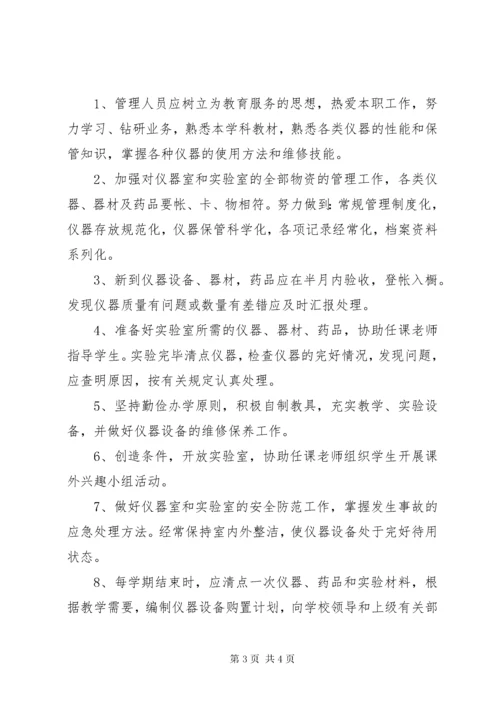 1、管理人员应树立为教育服务的思想，热爱本职工作，努力学习、钻研业务，熟悉本学科教材，熟悉各类仪器的性能和保管知识，掌握各种仪器的使用方法和维修技能。

2、加强对仪器室和实验室的全部物资的管理工作，各类仪器、器材及药品要帐、卡、物相符。努力做到：常规管理制度化，仪器存放规范化，仪器保管科学化，各项记录经常化，档案资料系列化。

3、新到仪器设备、器材，药品应在半月内验收，登帐入橱。发现仪器质量有问题或数量有差错应及时汇报处理。

4、准备好实验室所需的仪器、器材、药品，协助任课老师指导学生。实验完毕清点仪器，检查仪器的完好情况，发现问题，应查明原因，按有关规定认真处理。

5、坚持勤俭办学原则，积极自制教具，充实教学、实验设备，并做好仪器设备的维修保养工作。

6、创造条件，开放实验室，协助任课老师组织学生开展课外兴趣小组活动。

7、做好仪器室和实验室的安全防范工作，掌握发生事故的应急处理方法。经常保持室内外整洁，使仪器设备处于完好待用状态。

8、每学期结束时，应清点一次仪器、药品和实验材料，根据教学需要，编制仪器设备购置计划，向学校领导和上级有关部

第 3 页 共 4 页